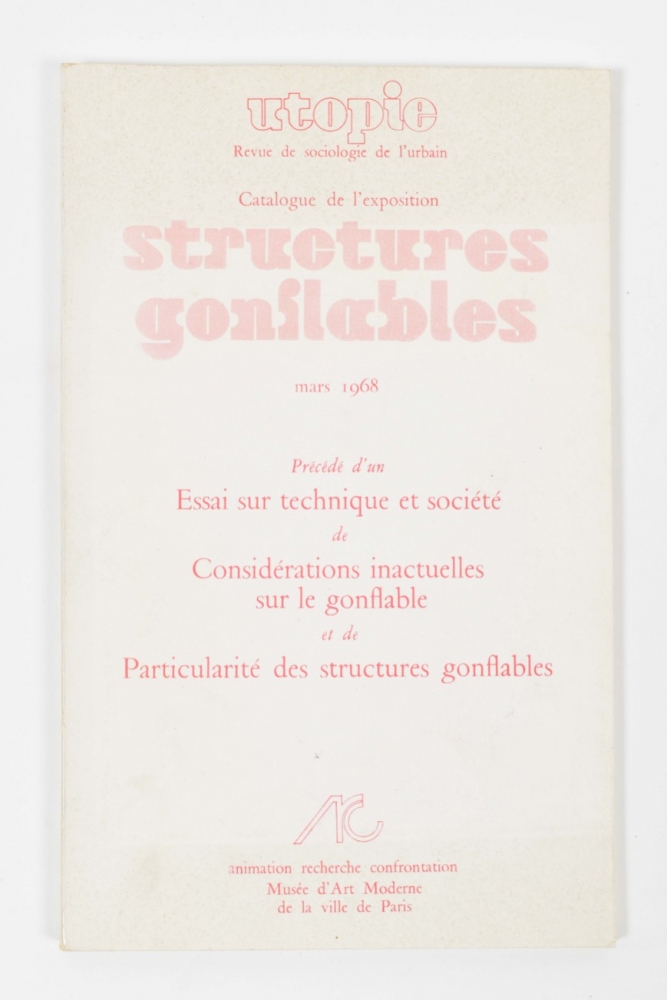 utopie
Revue de sociologie de l'urbain

Catalogue de l'exposition
structures gonflables

mars 1968

Précédé d'un
Essai sur technique et société
de
Considérations inactuelles sur le gonflable
et de
Particularité des structures gonflables

ARC

animation recherche confrontation
Musée d'Art Moderne
de la ville de Paris